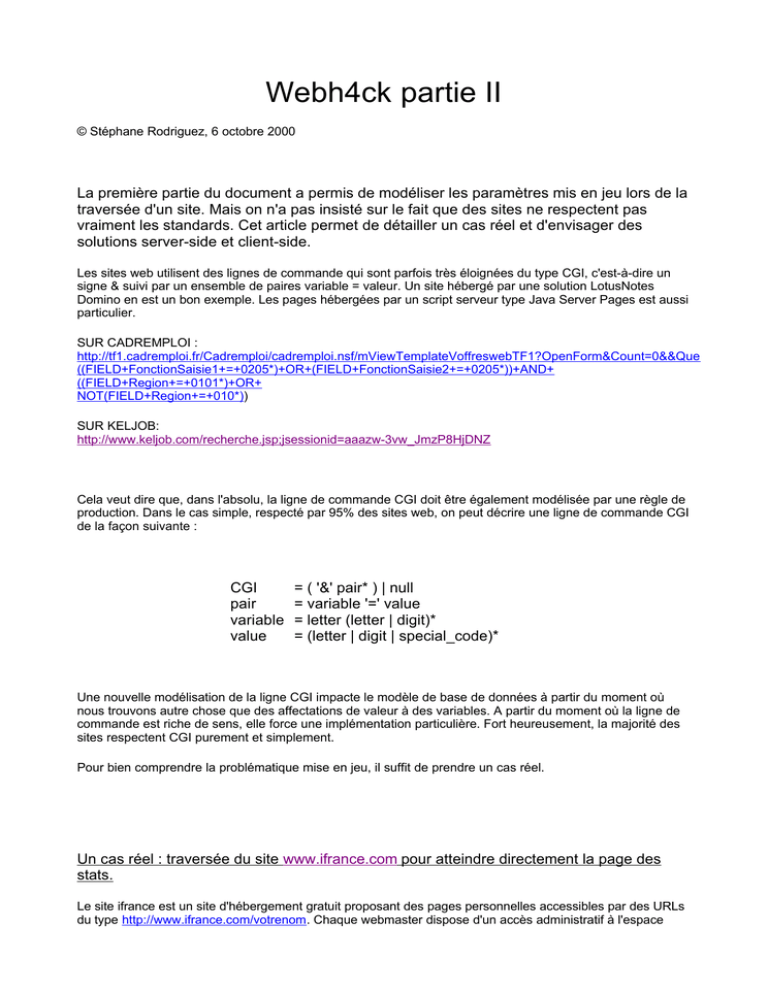 Webh4ck partie II

© Stéphane Rodriguez, 6 octobre 2000

La première partie du document a permis de modéliser les paramètres mis en jeu lors de la traversée d'un site. Mais on n'a pas insisté sur le fait que des sites ne respectent pas vraiment les standards. Cet article permet de détailler un cas réel et d'envisager des solutions server-side et client-side.

Les sites web utilisent des lignes de commande qui sont parfois très éloignées du type CGI, c'est-à-dire un signe & suivi par un ensemble de paires variable = valeur. Un site hébergé par une solution LotusNotes Domino en est un bon exemple. Les pages hébergées par un script serveur type Java Server Pages est aussi particulier.

SUR CADREMPLOI :
http://tf1.cadremploi.fr/Cadremploi/cadremploi.nsf/mViewTemplateVoffreswebTF1?OpenForm&Count=0&&Que((FIELD+FonctionSaisie1+=+0205*)+OR+(FIELD+FonctionSaisie2+=+0205*))+AND+((FIELD+Region+=+0101*)+OR+NOT(FIELD+Region+=+010*))

SUR KELJOB:
http://www.keljob.com/recherche.jsp;jsessionid=aaazw-3vw_JmzP8HjDNZ

Cela veut dire que, dans l'absolu, la ligne de commande CGI doit être également modélisée par une règle de production. Dans le cas simple, respecté par 95% des sites web, on peut décrire une ligne de commande CGI de la façon suivante :

CGI = ( '&' pair* ) | null
pair = variable '=' value
variable = letter (letter | digit)*
value = (letter | digit | special_code)*

Une nouvelle modélisation de la ligne CGI impacte le modèle de base de données à partir du moment où nous trouvons autre chose que des affectations de valeur à des variables. A partir du moment où la ligne de commande est riche de sens, elle force une implémentation particulière. Fort heureusement, la majorité des sites respectent CGI purement et simplement.

Pour bien comprendre la problématique mise en jeu, il suffit de prendre un cas réel.

Un cas réel : traversée du site www.ifrance.com pour atteindre directement la page des stats.

Le site ifrance est un site d'hébergement gratuit proposant des pages personnelles accessibles par des URLs du type http://www.ifrance.com/votrenom. Chaque webmaster dispose d'un accès administratif à l'espace